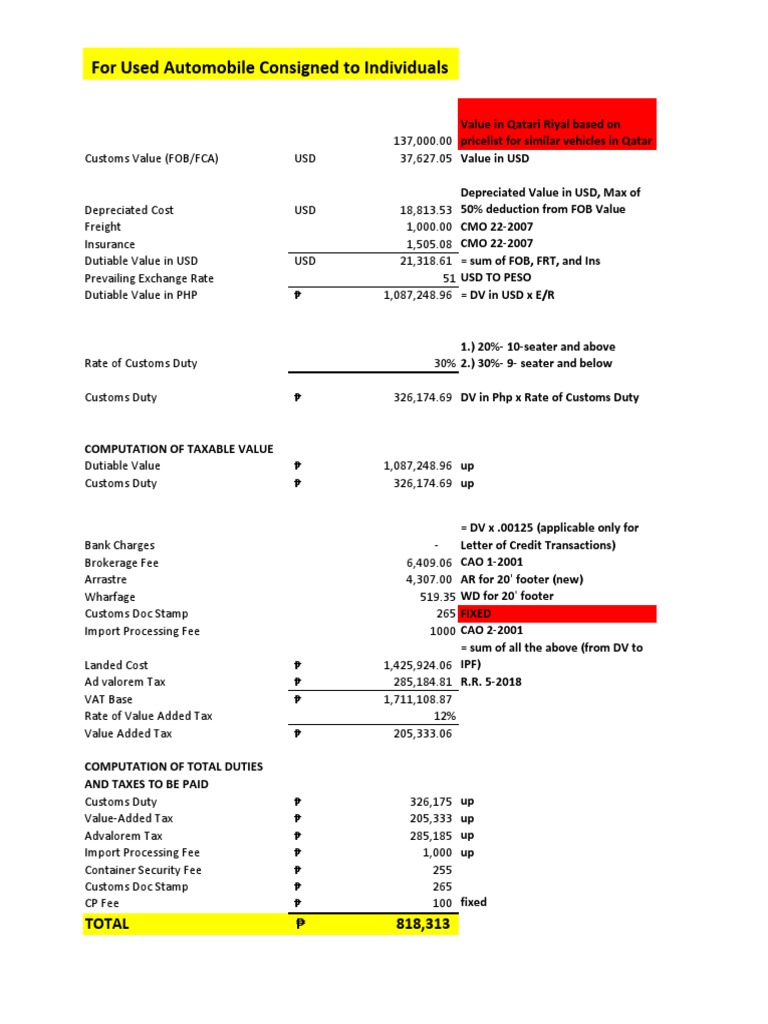 For Used Automobile Consigned to Individuals

| | | | |
|---|---|---|---|
| | | 137,000.00 | Value in Qatari Riyal based on pricelist for similar vehicles in Qatar |
| Customs Value (FOB/FCA) | USD | 37,627.05 | Value in USD |
| Depreciated Cost | USD | 18,813.53 | Depreciated Value in USD, Max of 50% deduction from FOB Value |
| Freight | | 1,000.00 | CMO 22-2007 |
| Insurance | | 1,505.08 | CMO 22-2007 |
| Dutiable Value in USD | USD | 21,318.61 | = sum of FOB, FRT, and Ins |
| Prevailing Exchange Rate | | 51 | USD TO PESO |
| Dutiable Value in PHP | ₱ | 1,087,248.96 | = DV in USD x E/R |
| Rate of Customs Duty | | 30% | 1.) 20%- 10-seater and above 2.) 30%- 9- seater and below |
| Customs Duty | ₱ | 326,174.69 | DV in Php x Rate of Customs Duty |
| COMPUTATION OF TAXABLE VALUE | | | |
| Dutiable Value | ₱ | 1,087,248.96 | up |
| Customs Duty | ₱ | 326,174.69 | up |
| Bank Charges | | - | = DV x .00125 (applicable only for Letter of Credit Transactions) |
| Brokerage Fee | | 6,409.06 | CAO 1-2001 |
| Arrastre | | 4,307.00 | AR for 20' footer (new) |
| Wharfage | | 519.35 | WD for 20' footer |
| Customs Doc Stamp | | 265 | FIXED |
| Import Processing Fee | | 1000 | CAO 2-2001 |
| Landed Cost | ₱ | 1,425,924.06 | = sum of all the above (from DV to IPF) |
| Ad valorem Tax | ₱ | 285,184.81 | R.R. 5-2018 |
| VAT Base | ₱ | 1,711,108.87 | |
| Rate of Value Added Tax | | 12% | |
| Value Added Tax | ₱ | 205,333.06 | |
| COMPUTATION OF TOTAL DUTIES AND TAXES TO BE PAID | | | |
| Customs Duty | ₱ | 326,175 | up |
| Value-Added Tax | ₱ | 205,333 | up |
| Advalorem Tax | ₱ | 285,185 | up |
| Import Processing Fee | ₱ | 1,000 | up |
| Container Security Fee | ₱ | 255 | |
| Customs Doc Stamp | ₱ | 265 | |
| CP Fee | ₱ | 100 | fixed |
| TOTAL | ₱ | 818,313 | |